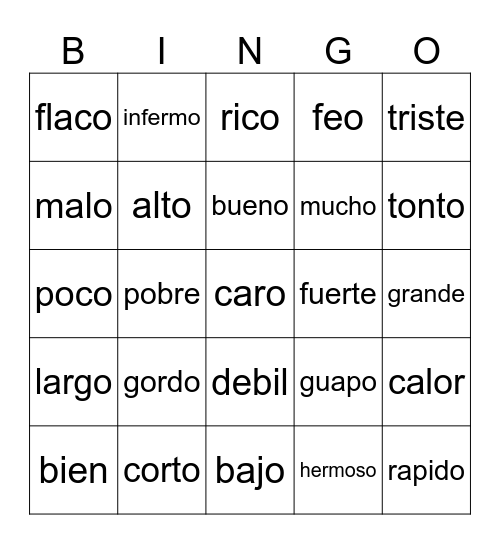 | B | I | N | G | O |
|---|---|---|---|---|
| flaco | infermo | rico | feo | triste |
| malo | alto | bueno | mucho | tonto |
| poco | pobre | caro | fuerte | grande |
| largo | gordo | debil | guapo | calor |
| bien | corto | bajo | hermoso | rapido |